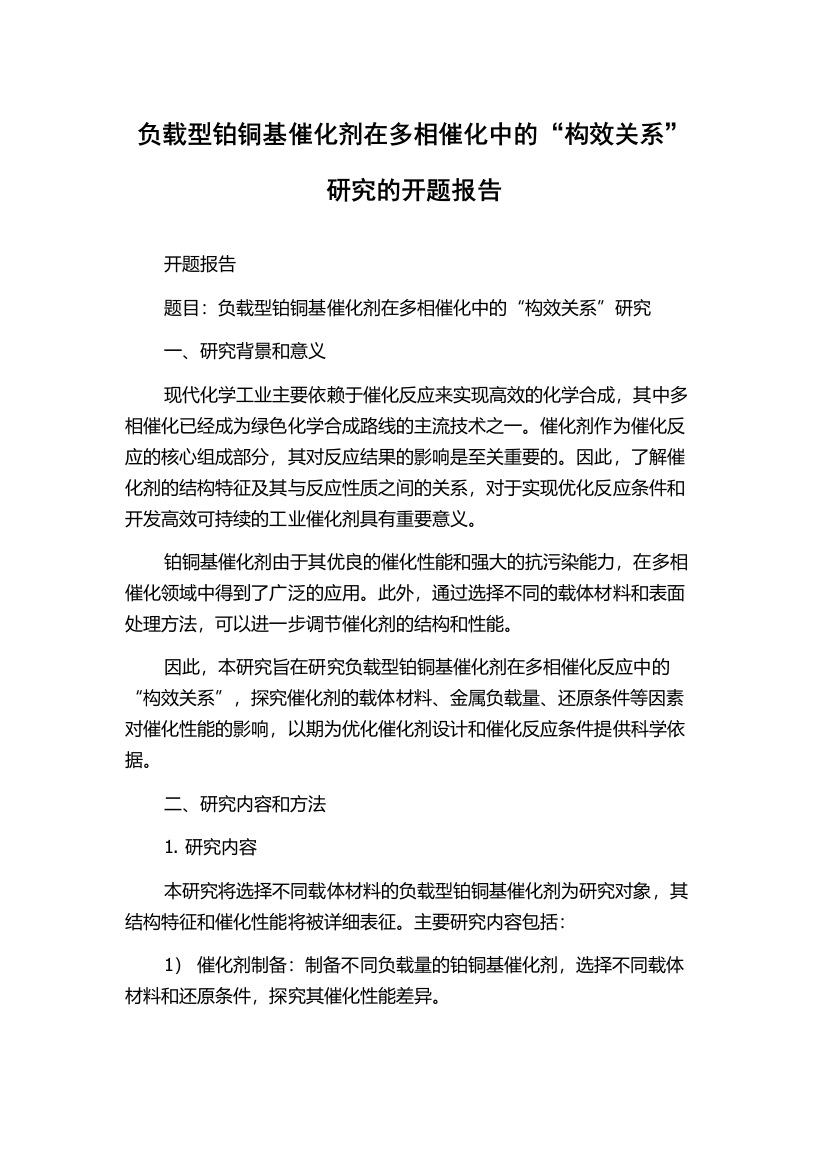 负载型铂铜基催化剂在多相催化中的“构效关系”研究的开题报告

开题报告

题目：负载型铂铜基催化剂在多相催化中的“构效关系”研究

一、研究背景和意义

现代化学工业主要依赖于催化反应来实现高效的化学合成，其中多相催化已经成为绿色化学合成路线的主流技术之一。催化剂作为催化反应的核心组成部分，其对反应结果的影响是至关重要的。因此，了解催化剂的结构特征及其与反应性质之间的关系，对于实现优化反应条件和开发高效可持续的工业催化剂具有重要意义。

铂铜基催化剂由于其优良的催化性能和强大的抗污染能力，在多相催化领域中得到了广泛的应用。此外，通过选择不同的载体材料和表面处理方法，可以进一步调节催化剂的结构和性能。

因此，本研究旨在研究负载型铂铜基催化剂在多相催化反应中的“构效关系”，探究催化剂的载体材料、金属负载量、还原条件等因素对催化性能的影响，以期为优化催化剂设计和催化反应条件提供科学依据。

二、研究内容和方法

1. 研究内容

本研究将选择不同载体材料的负载型铂铜基催化剂为研究对象，其结构特征和催化性能将被详细表征。主要研究内容包括：

1） 催化剂制备：制备不同负载量的铂铜基催化剂，选择不同载体材料和还原条件，探究其催化性能差异。